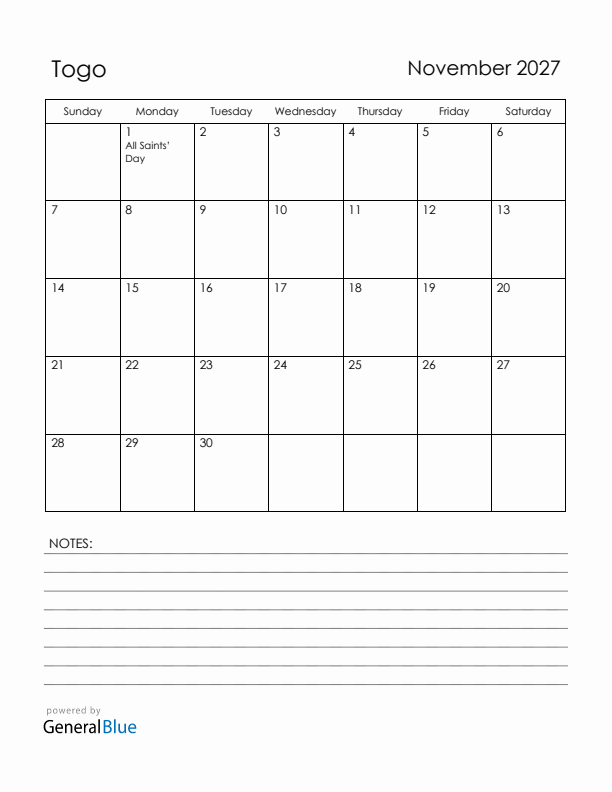 Togo

November 2027

| Sunday | Monday | Tuesday | Wednesday | Thursday | Friday | Saturday |
|---|---|---|---|---|---|---|
| | 1 All Saints' Day | 2 | 3 | 4 | 5 | 6 |
| 7 | 8 | 9 | 10 | 11 | 12 | 13 |
| 14 | 15 | 16 | 17 | 18 | 19 | 20 |
| 21 | 22 | 23 | 24 | 25 | 26 | 27 |
| 28 | 29 | 30 | | | | |

NOTES:

powered by
GeneralBlue